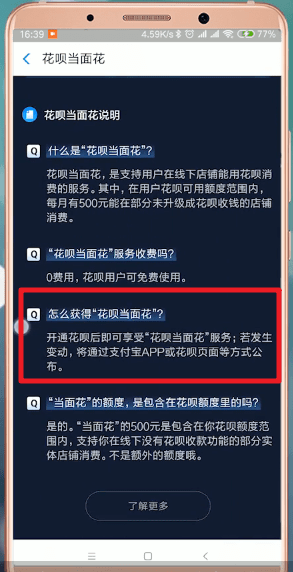 16:39 4.59K/s 77%

花呗当面花

花呗当面花说明

Q 什么是“花呗当面花”？

花呗当面花，是支持用户在线下店铺能用花呗消费的服务。其中，在用户花呗可用额度范围内，每月有500元能在部分未升级成花呗收钱的店铺消费。

Q “花呗当面花”服务收费吗？

0费用，花呗用户可免费使用。

Q 怎么获得“花呗当面花”？

开通花呗后即可享受“花呗当面花”服务；若发生变动，将通过支付宝APP或花呗页面等方式公布。

Q “当面花”的额度，是包含在花呗额度里的吗？

是的。“当面花”的500元是包含在你花呗额度范围内，支持你在线下没有花呗收款功能的部分实体店铺消费。不是额外的额度哦。

了解更多